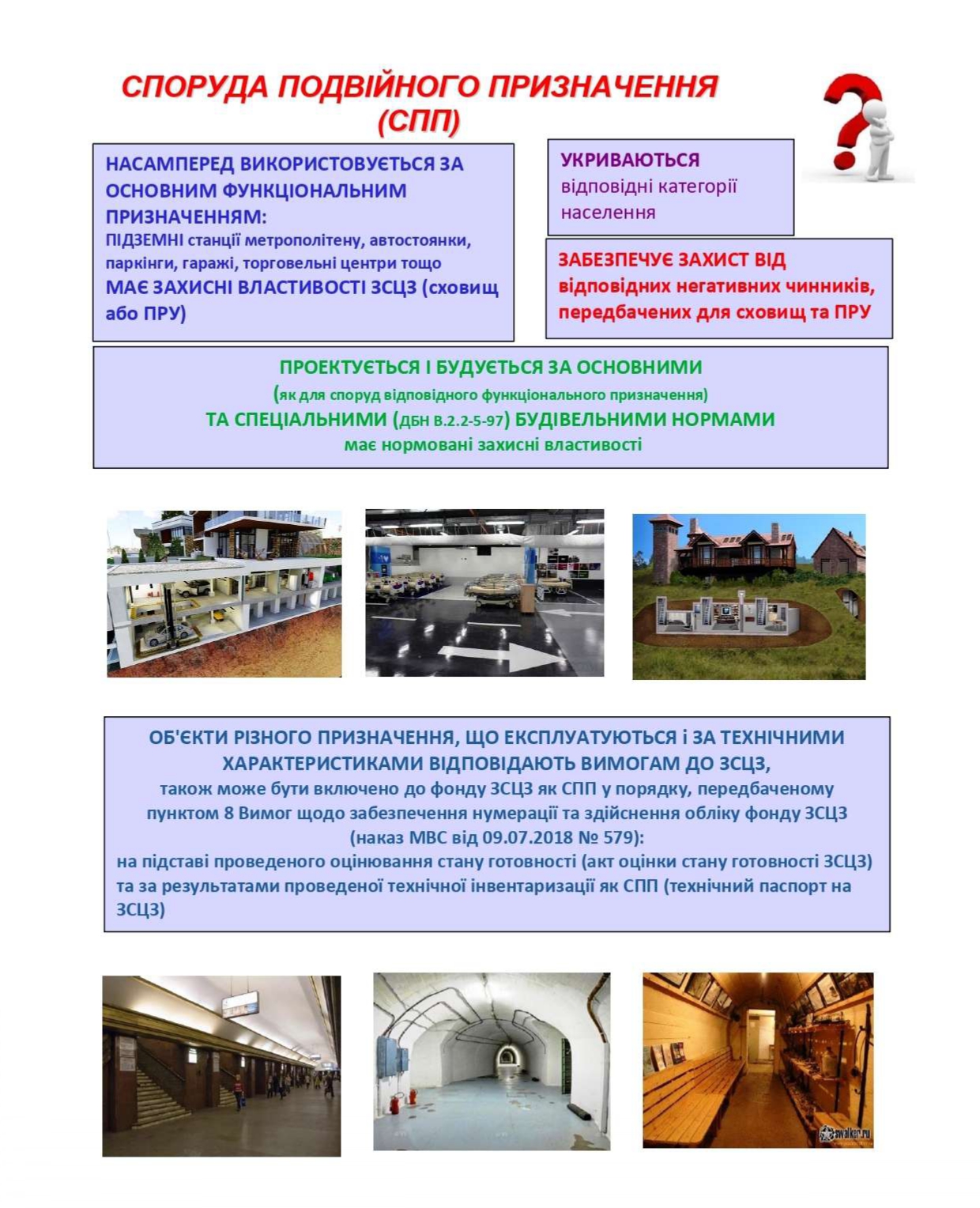 СПОРУДА ПОДВІЙНОГО ПРИЗНАЧЕННЯ (СПП)

НАСАМПЕРЕД ВИКОРИСТОВУЄТЬСЯ ЗА ОСНОВНИМ ФУНКЦІОНАЛЬНИМ ПРИЗНАЧЕННЯМ:
ПІДЗЕМНІ станції метрополітену, автостоянки, паркінги, гаражі, торговельні центри тощо
МАЄ ЗАХИСНІ ВЛАСТИВОСТІ ЗСЦЗ (сховищ або ПРУ)

УКРИВАЮТЬСЯ відповідні категорії населення

ЗАБЕЗПЕЧУЄ ЗАХИСТ ВІД відповідних негативних чинників, передбачених для сховищ та ПРУ

ПРОЕКТУЄТЬСЯ І БУДУЄТЬСЯ ЗА ОСНОВНИМИ
(як для споруд відповідного функціонального призначення)
ТА СПЕЦІАЛЬНИМИ (ДБН В.2.2-5-97) БУДІВЕЛЬНИМИ НОРМАМИ
має нормовані захисні властивості

ОБ'ЄКТИ РІЗНОГО ПРИЗНАЧЕННЯ, ЩО ЕКСПЛУАТУЮТЬСЯ і ЗА ТЕХНІЧНИМИ ХАРАКТЕРИСТИКАМИ ВІДПОВІДАЮТЬ ВИМОГАМ ДО ЗСЦЗ,
також може бути включено до фонду ЗСЦЗ як СПП у порядку, передбаченому пунктом 8 Вимог щодо забезпечення нумерації та здійснення обліку фонду ЗСЦЗ (наказ МВС від 09.07.2018 № 579):
на підставі проведеного оцінювання стану готовності (акт оцінки стану готовності ЗСЦЗ) та за результатами проведеної технічної інвентаризації як СПП (технічний паспорт на ЗСЦЗ)

swalker.ru